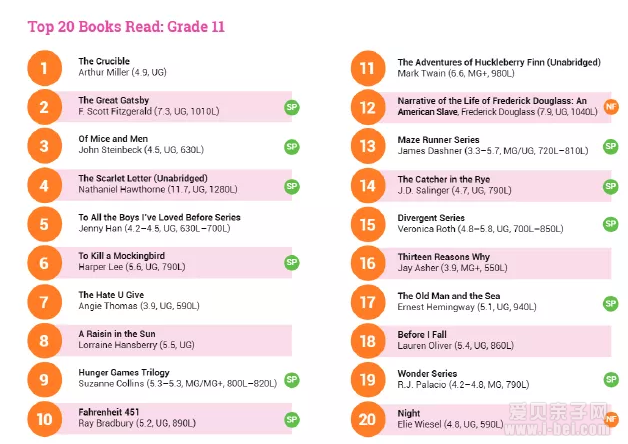 Top 20 Books Read: Grade 11

1
The Crucible
Arthur Miller (4.9, UG)

2
The Great Gatsby
F. Scott Fitzgerald (7.3, UG, 1010L)
SP

3
Of Mice and Men
John Steinbeck (4.5, UG, 630L)
SP

4
The Scarlet Letter (Unabridged)
Nathaniel Hawthorne (11.7, UG, 1280L)
SP

5
To All the Boys I've Loved Before Series
Jenny Han (4.2–4.5, UG, 630L–700L)

6
To Kill a Mockingbird
Harper Lee (5.6, UG, 790L)
SP

7
The Hate U Give
Angie Thomas (3.9, UG, 590L)

8
A Raisin in the Sun
Lorraine Hansberry (5.5, UG)

9
Hunger Games Trilogy
Suzanne Collins (5.3–5.3, MG/MG+, 800L–820L)
SP

10
Fahrenheit 451
Ray Bradbury (5.2, UG, 890L)
SP

11
The Adventures of Huckleberry Finn (Unabridged)
Mark Twain (6.6, MG+, 980L)

12
Narrative of the Life of Frederick Douglass: An American Slave, Frederick Douglass (7.9, UG, 1040L)
NF

13
Maze Runner Series
James Dashner (3.3–5.7, MG/UG, 720L–810L)
SP

14
The Catcher in the Rye
J.D. Salinger (4.7, UG, 790L)
SP

15
Divergent Series
Veronica Roth (4.8–5.8, UG, 700L–850L)
SP

16
Thirteen Reasons Why
Jay Asher (3.9, MG+, 550L)

17
The Old Man and the Sea
Ernest Hemingway (5.1, UG, 940L)
SP

18
Before I Fall
Lauren Oliver (5.4, UG, 860L)

19
Wonder Series
R.J. Palacio (4.2–4.8, MG, 790L)
SP

20
Night
Elie Wiesel (4.8, UG, 590L)
NF

爱贝亲子网
www.i-bei.com